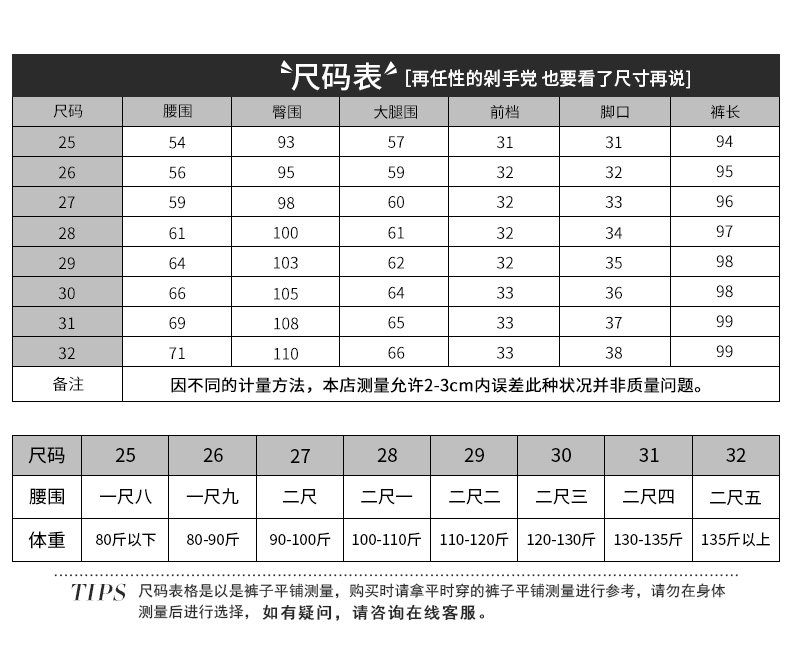 尺码表 [再任性的剁手党 也要看了尺寸再说]

| 尺码 | 腰围 | 臀围 | 大腿围 | 前档 | 脚口 | 裤长 |
|---|---|---|---|---|---|---|
| 25 | 54 | 93 | 57 | 31 | 31 | 94 |
| 26 | 56 | 95 | 59 | 32 | 32 | 95 |
| 27 | 59 | 98 | 60 | 32 | 33 | 96 |
| 28 | 61 | 100 | 61 | 32 | 34 | 97 |
| 29 | 64 | 103 | 62 | 32 | 35 | 98 |
| 30 | 66 | 105 | 64 | 33 | 36 | 98 |
| 31 | 69 | 108 | 65 | 33 | 37 | 99 |
| 32 | 71 | 110 | 66 | 33 | 38 | 99 |
| 备注 | 因不同的计量方法，本店测量允许2-3cm内误差此种状况并非质量问题。 | | | | | |

| 尺码 | 25 | 26 | 27 | 28 | 29 | 30 | 31 | 32 |
|---|---|---|---|---|---|---|---|---|
| 腰围 | 一尺八 | 一尺九 | 二尺 | 二尺一 | 二尺二 | 二尺三 | 二尺四 | 二尺五 |
| 体重 | 80斤以下 | 80-90斤 | 90-100斤 | 100-110斤 | 110-120斤 | 120-130斤 | 130-135斤 | 135斤以上 |

TIPS 尺码表格是以是裤子平铺测量，购买时请拿平时穿的裤子平铺测量进行参考，请勿在身体测量后进行选择，如有疑问，请咨询在线客服。